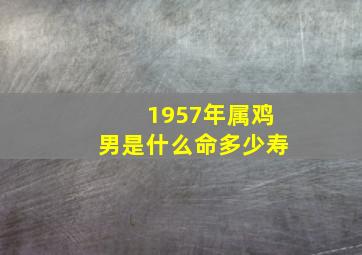 1957年属鸡
男是什么命多少寿